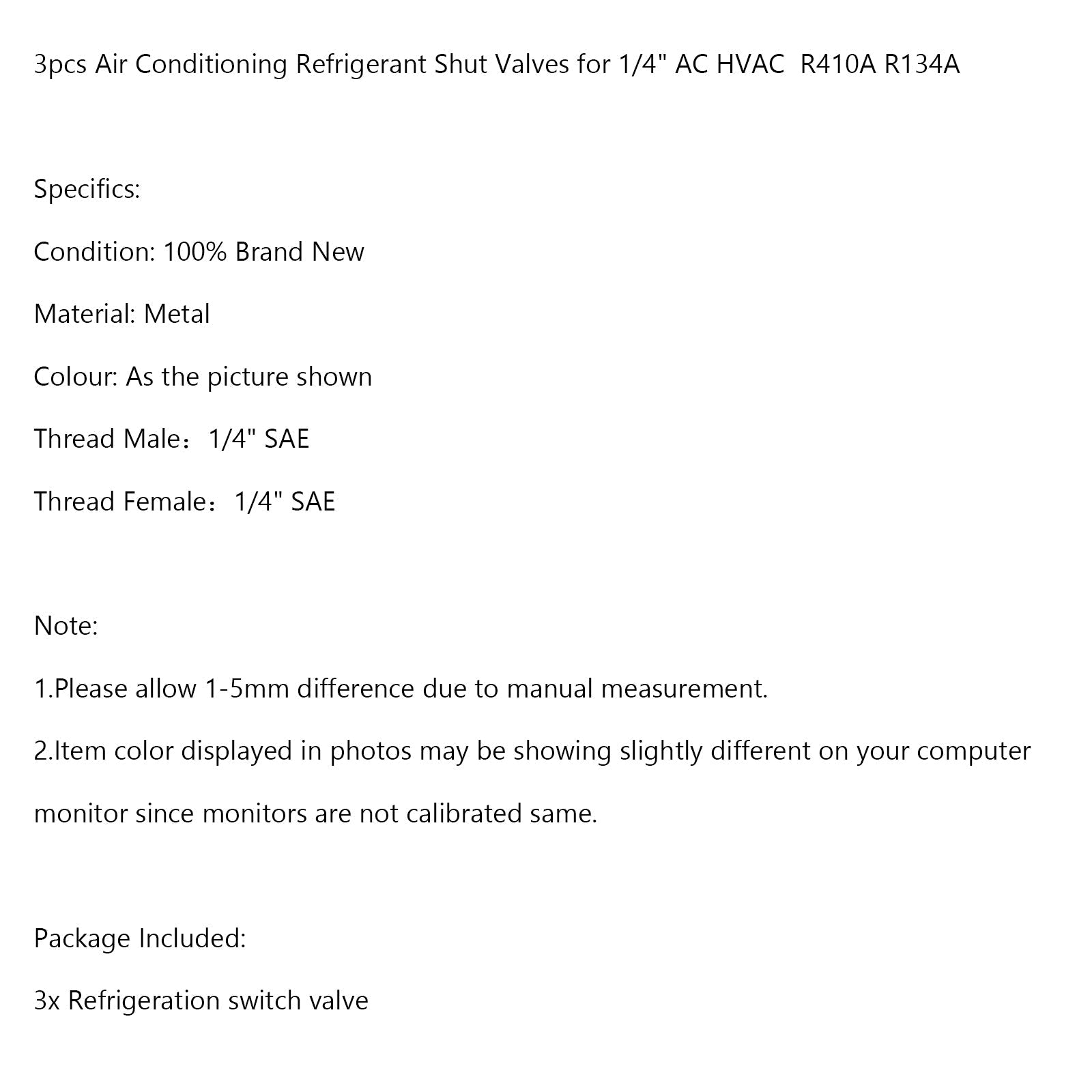 3pcs Air Conditioning Refrigerant Shut Valves for 1/4" AC HVAC R410A R134A

Specifics:

Condition: 100% Brand New

Material: Metal

Colour: As the picture shown

Thread Male：1/4" SAE

Thread Female：1/4" SAE

Note:

1.Please allow 1-5mm difference due to manual measurement.

2.Item color displayed in photos may be showing slightly different on your computer monitor since monitors are not calibrated same.

Package Included:

3x Refrigeration switch valve